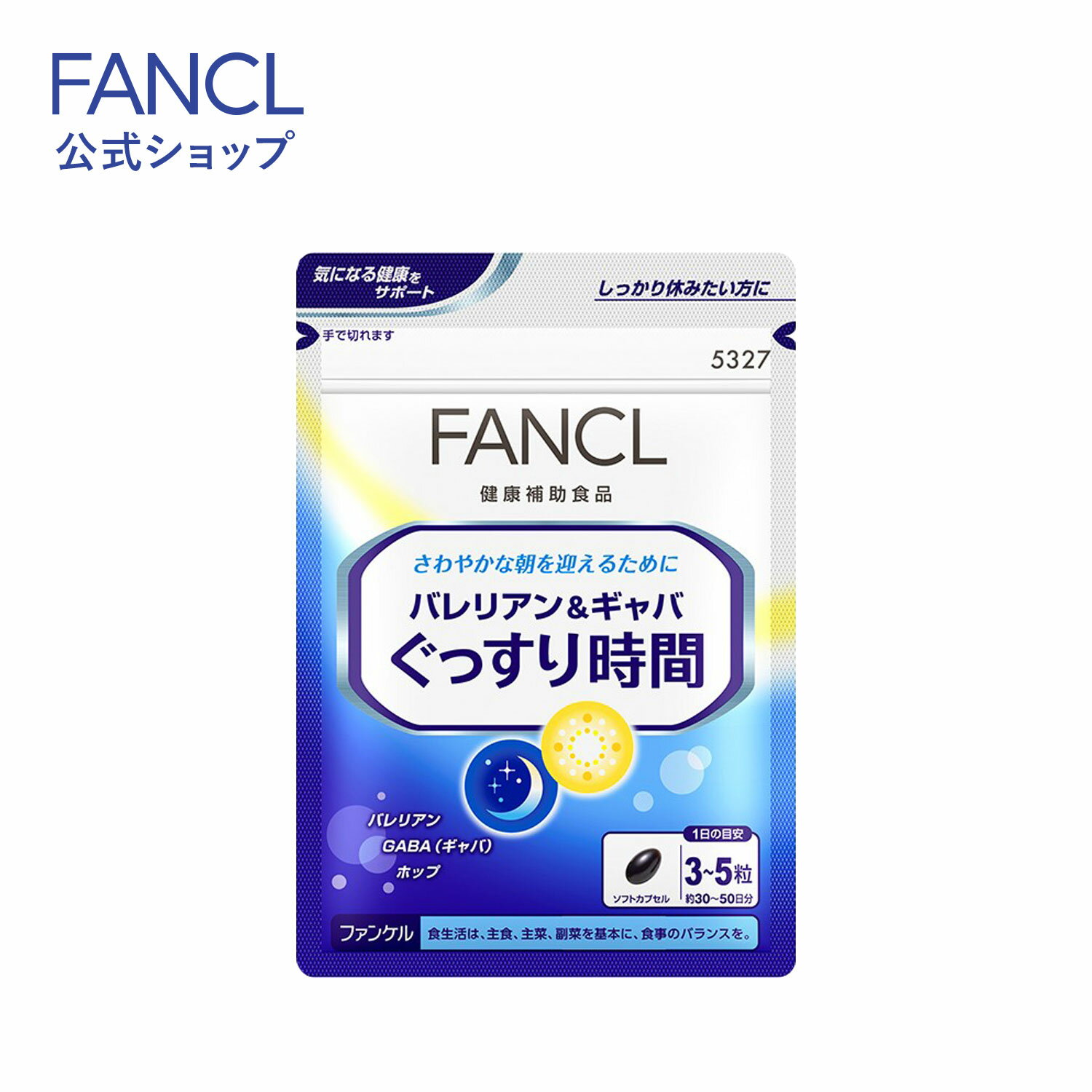 FANCL
公式ショップ

気になる健康をサポート

しっかり休みたい方に

手で切れます

5327

FANCL

健康補助食品

さわやかな朝を迎えるために

バレリアン&ギャバ

ぐっすり時間

バレリアン

GABA（ギャバ）

ホップ

1日の目安

ソフトカプセル

3~5粒

約30~50日分

ファンケル

食生活は、主食、主菜、副菜を基本に、食事のバランスを。